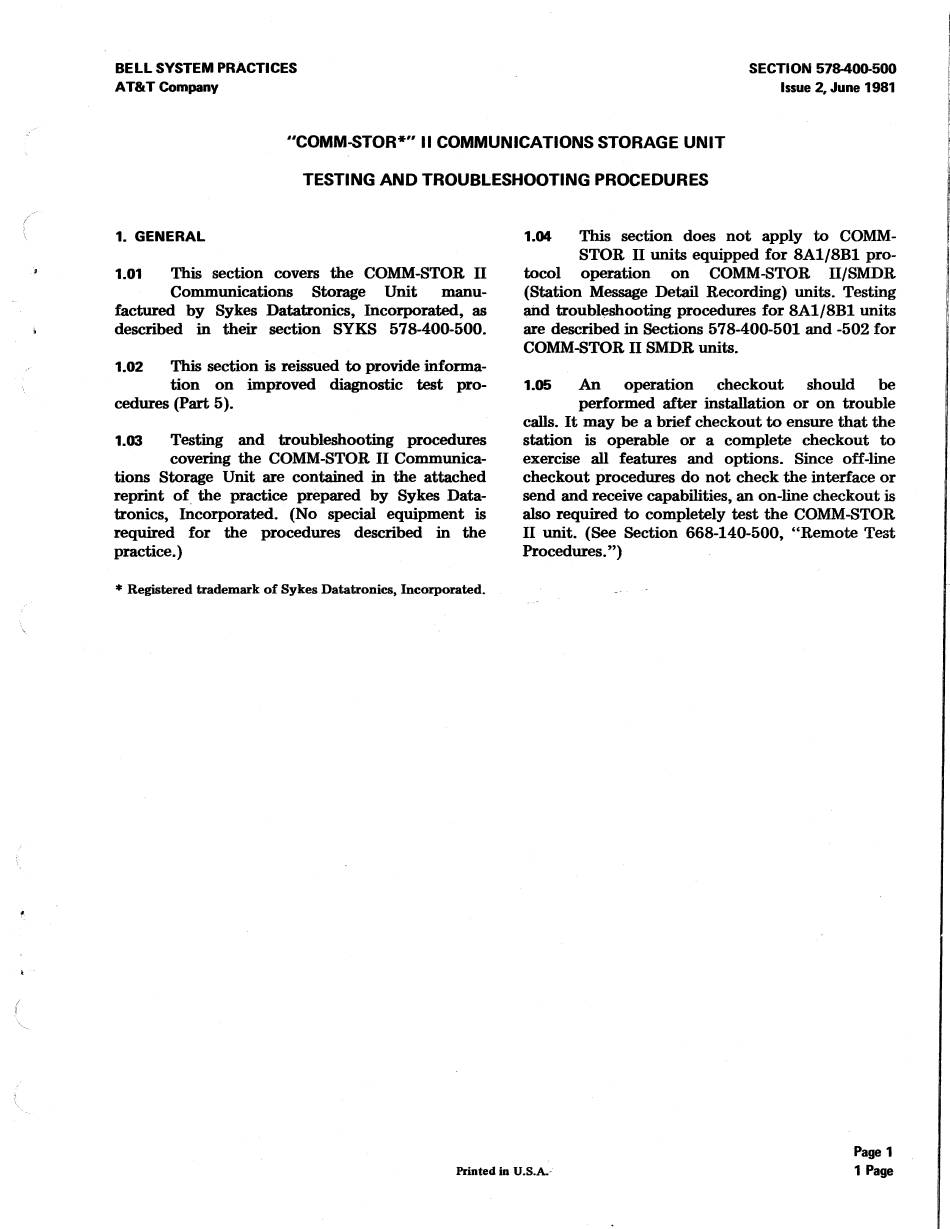 BELL SYSTEM PRACTICES
AT&T Company

SECTION 578-400-500
Issue 2, June 1981

"COMM-STOR*" II COMMUNICATIONS STORAGE UNIT

TESTING AND TROUBLESHOOTING PROCEDURES

1. GENERAL

1.01 This section covers the COMM-STOR II Communications Storage Unit manufactured by Sykes Datatronics, Incorporated, as described in their section SYKS 578-400-500.

1.02 This section is reissued to provide information on improved diagnostic test procedures (Part 5).

1.03 Testing and troubleshooting procedures covering the COMM-STOR II Communications Storage Unit are contained in the attached reprint of the practice prepared by Sykes Datatronics, Incorporated. (No special equipment is required for the procedures described in the practice.)

* Registered trademark of Sykes Datatronics, Incorporated.

1.04 This section does not apply to COMM-STOR II units equipped for 8A1/8B1 protocol operation on COMM-STOR II/SMDR (Station Message Detail Recording) units. Testing and troubleshooting procedures for 8A1/8B1 units are described in Sections 578-400-501 and -502 for COMM-STOR II SMDR units.

1.05 An operation checkout should be performed after installation or on trouble calls. It may be a brief checkout to ensure that the station is operable or a complete checkout to exercise all features and options. Since off-line checkout procedures do not check the interface or send and receive capabilities, an on-line checkout is also required to completely test the COMM-STOR II unit. (See Section 668-140-500, "Remote Test Procedures.")

Printed in U.S.A.

Page 1
1 Page